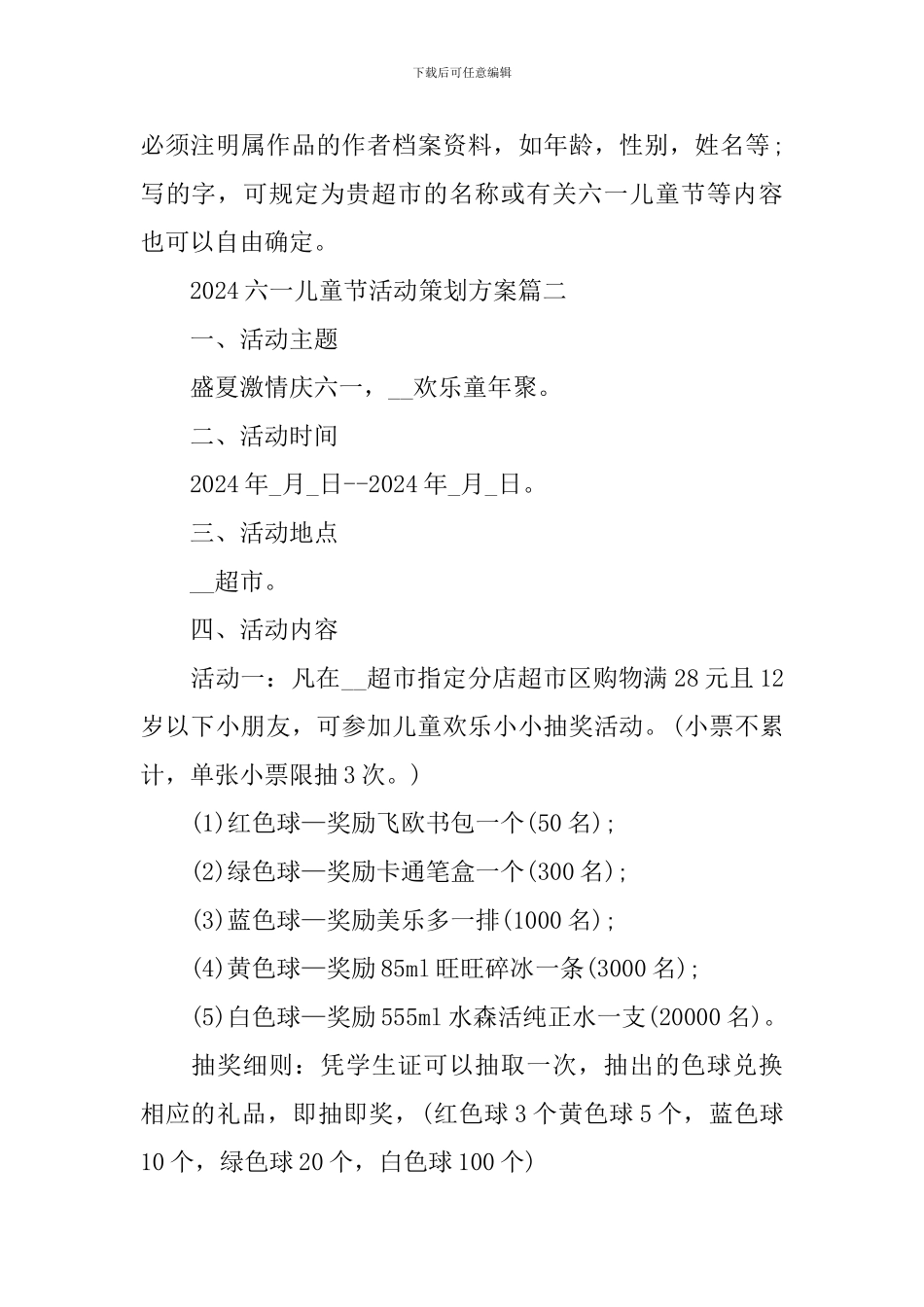 下载后可任意编辑

必须注明属作品的作者档案资料，如年龄，性别，姓名等；写的字，可规定为贵超市的名称或有关六一儿童节等内容也可以自由确定。

2024 六一儿童节活动策划方案篇二

一、活动主题

盛夏激情庆六一，__欢乐童年聚。

二、活动时间

2024 年_月_日--2024 年_月_日。

三、活动地点

__超市。

四、活动内容

活动一：凡在__超市指定分店超市区购物满 28 元且 12 岁以下小朋友，可参加儿童欢乐小小抽奖活动。(小票不累计，单张小票限抽 3 次。)

(1)红色球—奖励飞欧书包一个(50 名)；

(2)绿色球—奖励卡通笔盒一个(300 名)；

(3)蓝色球—奖励美乐多一排(1000 名)；

(4)黄色球—奖励 85ml 旺旺碎冰一条(3000 名)；

(5)白色球—奖励 555ml 水森活纯正水一支(20000 名)。

抽奖细则：凭学生证可以抽取一次，抽出的色球兑换相应的礼品，即抽即奖，(红色球 3 个黄色球 5 个，蓝色球 10 个，绿色球 20 个，白色球 100 个)